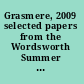 Grasmere, 2009 selected papers from the Wordsworth Summer ...